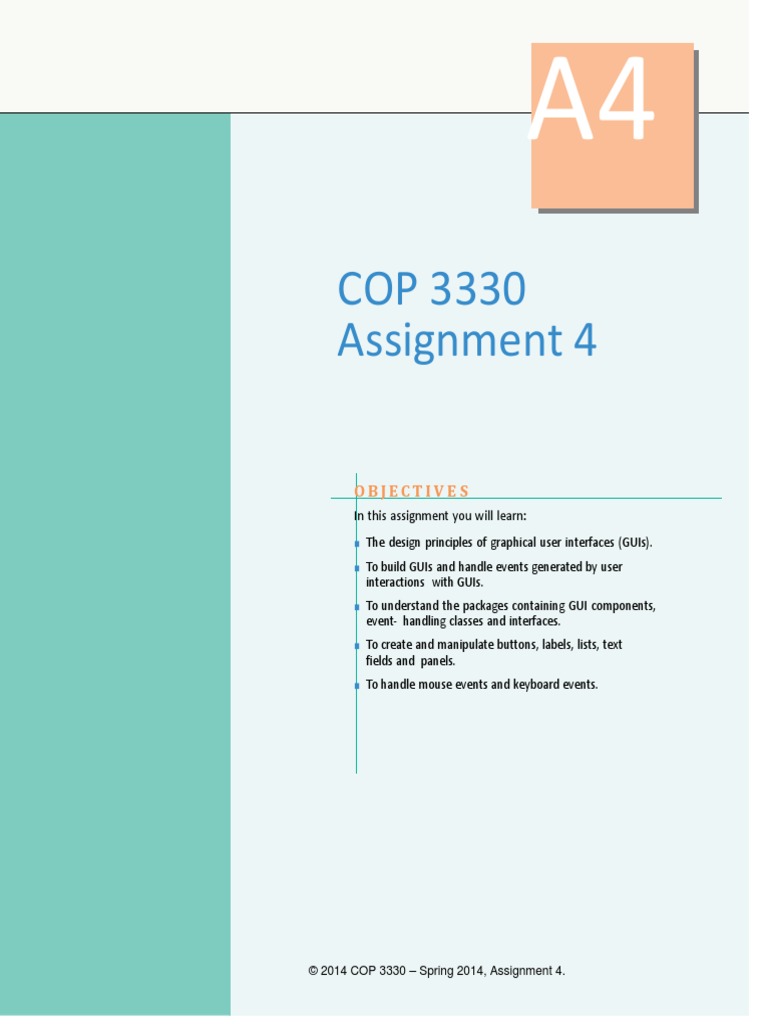 A4

COP 3330
Assignment 4

OBJECTIVES

In this assignment you will learn:

- The design principles of graphical user interfaces (GUIs).
- To build GUIs and handle events generated by user interactions with GUIs.
- To understand the packages containing GUI components, event- handling classes and interfaces.
- To create and manipulate buttons, labels, lists, text fields and panels.
- To handle mouse events and keyboard events.

© 2014 COP 3330 – Spring 2014, Assignment 4.